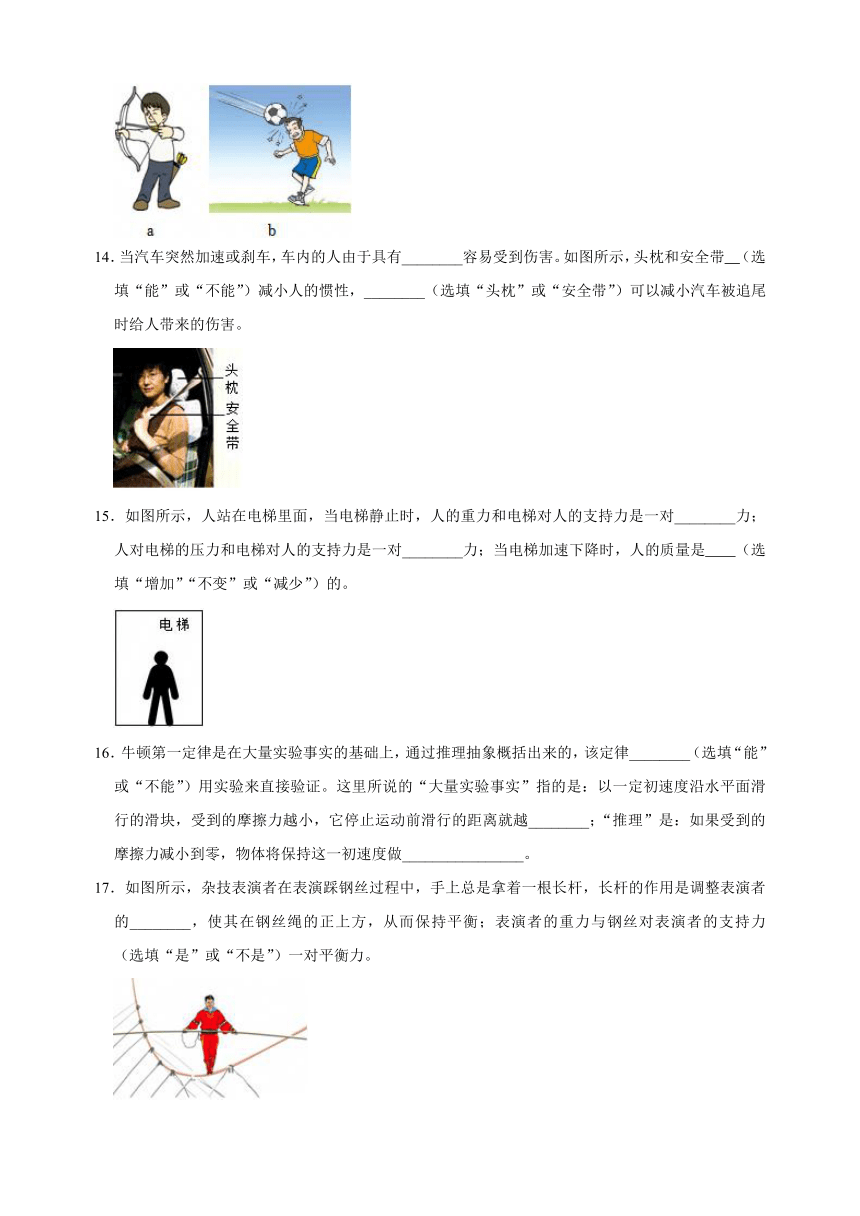 a b

14．当汽车突然加速或刹车，车内的人由于具有________容易受到伤害。如图所示，头枕和安全带__（选填“能”或“不能”）减小人的惯性，________（选填“头枕”或“安全带”）可以减小汽车被追尾时给人带来的伤害。

头枕
安全带

15．如图所示，人站在电梯里面，当电梯静止时，人的重力和电梯对人的支持力是一对________力；人对电梯的压力和电梯对人的支持力是一对________力；当电梯加速下降时，人的质量是____（选填“增加”“不变”或“减少”）的。

电梯

16．牛顿第一定律是在大量实验事实的基础上，通过推理抽象概括出来的，该定律________（选填“能”或“不能”）用实验来直接验证。这里所说的“大量实验事实”指的是：以一定初速度沿水平面滑行的滑块，受到的摩擦力越小，它停止运动前滑行的距离就越________；“推理”是：如果受到的摩擦力减小到零，物体将保持这一初速度做________________。

17．如图所示，杂技表演者在表演踩钢丝过程中，手上总是拿着一根长杆，长杆的作用是调整表演者的________，使其在钢丝绳的正上方，从而保持平衡；表演者的重力与钢丝对表演者的支持力（选填“是”或“不是”）一对平衡力。